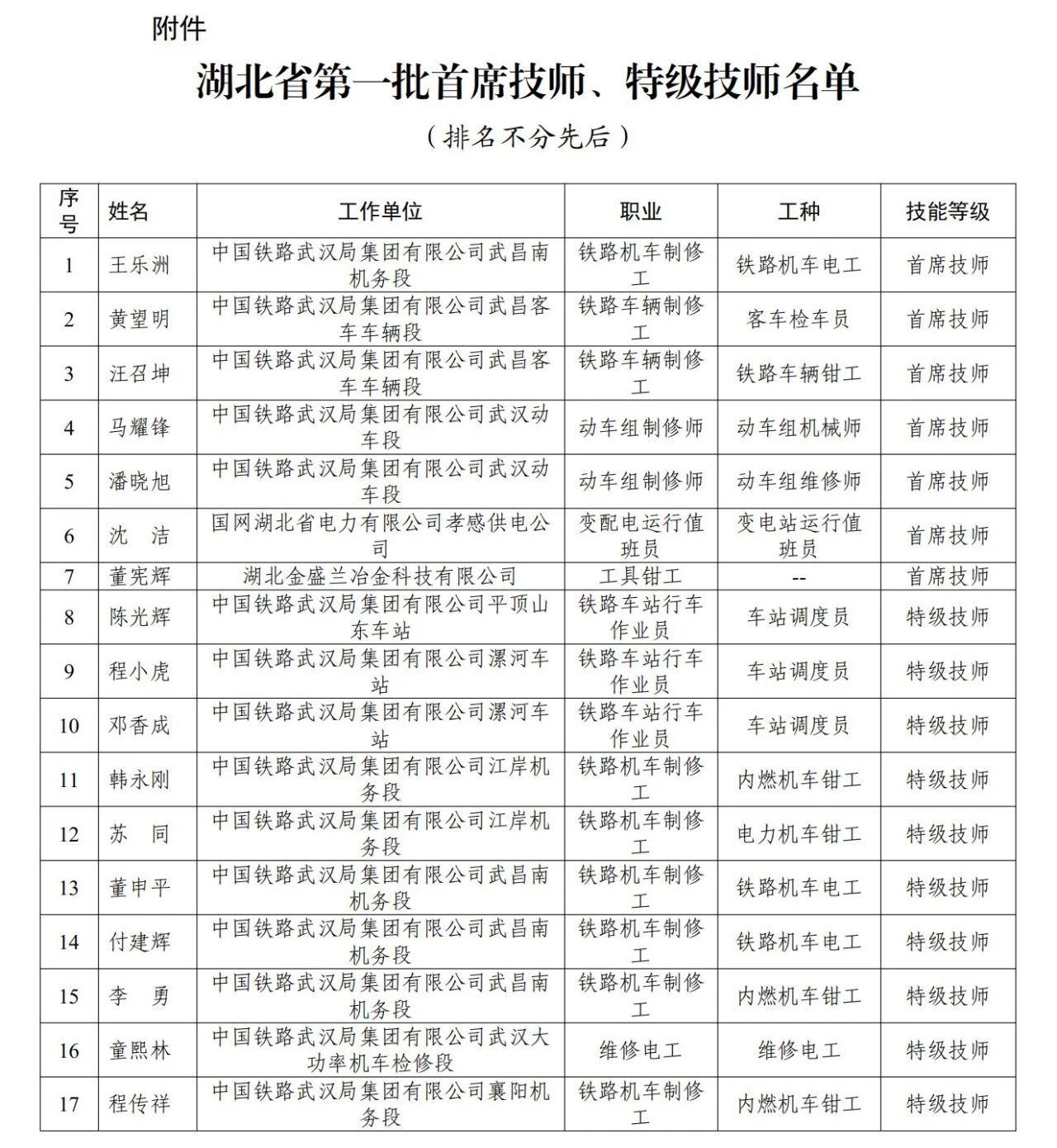 附件

湖北省第一批首席技师、特级技师名单

（排名不分先后）

| 序号 | 姓名 | 工作单位 | 职业 | 工种 | 技能等级 |
|---|---|---|---|---|---|
| 1 | 王乐洲 | 中国铁路武汉局集团有限公司武昌南机务段 | 铁路机车制修工 | 铁路机车电工 | 首席技师 |
| 2 | 黄望明 | 中国铁路武汉局集团有限公司武昌客车车辆段 | 铁路车辆制修工 | 客车检车员 | 首席技师 |
| 3 | 汪召坤 | 中国铁路武汉局集团有限公司武昌客车车辆段 | 铁路车辆制修工 | 铁路车辆钳工 | 首席技师 |
| 4 | 马耀锋 | 中国铁路武汉局集团有限公司武汉动车段 | 动车组制修师 | 动车组机械师 | 首席技师 |
| 5 | 潘晓旭 | 中国铁路武汉局集团有限公司武汉动车段 | 动车组制修师 | 动车组维修师 | 首席技师 |
| 6 | 沈　洁 | 国网湖北省电力有限公司孝感供电公司 | 变配电运行值班员 | 变电站运行值班员 | 首席技师 |
| 7 | 董宪辉 | 湖北金盛兰冶金科技有限公司 | 工具钳工 | -- | 首席技师 |
| 8 | 陈光辉 | 中国铁路武汉局集团有限公司平顶山东车站 | 铁路车站行车作业员 | 车站调度员 | 特级技师 |
| 9 | 程小虎 | 中国铁路武汉局集团有限公司漯河车站 | 铁路车站行车作业员 | 车站调度员 | 特级技师 |
| 10 | 邓香成 | 中国铁路武汉局集团有限公司漯河车站 | 铁路车站行车作业员 | 车站调度员 | 特级技师 |
| 11 | 韩永刚 | 中国铁路武汉局集团有限公司江岸机务段 | 铁路机车制修工 | 内燃机车钳工 | 特级技师 |
| 12 | 苏　同 | 中国铁路武汉局集团有限公司江岸机务段 | 铁路机车制修工 | 电力机车钳工 | 特级技师 |
| 13 | 董申平 | 中国铁路武汉局集团有限公司武昌南机务段 | 铁路机车制修工 | 铁路机车电工 | 特级技师 |
| 14 | 付建辉 | 中国铁路武汉局集团有限公司武昌南机务段 | 铁路机车制修工 | 铁路机车电工 | 特级技师 |
| 15 | 李　勇 | 中国铁路武汉局集团有限公司武昌南机务段 | 铁路机车制修工 | 内燃机车钳工 | 特级技师 |
| 16 | 童熙林 | 中国铁路武汉局集团有限公司武汉大功率机车检修段 | 维修电工 | 维修电工 | 特级技师 |
| 17 | 程传祥 | 中国铁路武汉局集团有限公司襄阳机务段 | 铁路机车制修工 | 内燃机车钳工 | 特级技师 |